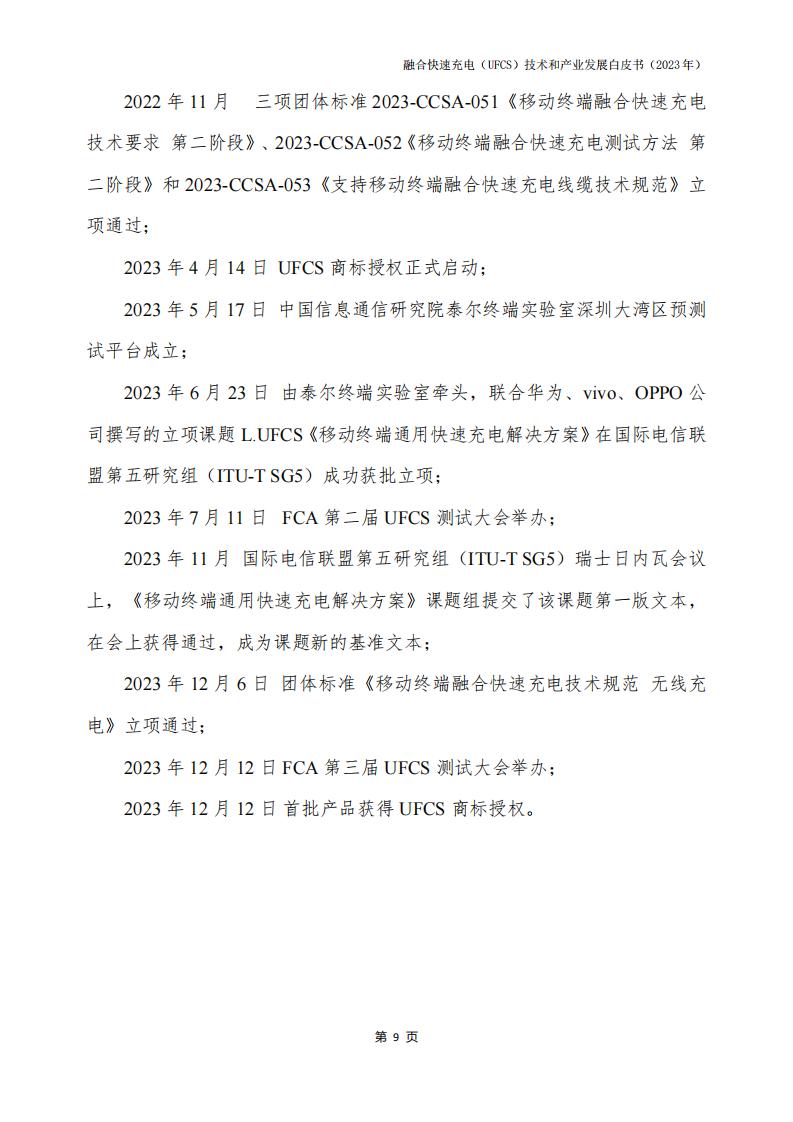 融合快速充电（UFCS）技术和产业发展白皮书（2023年）

2022 年 11 月　三项团体标准 2023-CCSA-051《移动终端融合快速充电技术要求 第二阶段》、2023-CCSA-052《移动终端融合快速充电测试方法 第二阶段》和 2023-CCSA-053《支持移动终端融合快速充电线缆技术规范》立项通过；

2023 年 4 月 14 日 UFCS 商标授权正式启动；

2023 年 5 月 17 日 中国信息通信研究院泰尔终端实验室深圳大湾区预测试平台成立；

2023 年 6 月 23 日 由泰尔终端实验室牵头，联合华为、vivo、OPPO 公司撰写的立项课题 L.UFCS《移动终端通用快速充电解决方案》在国际电信联盟第五研究组（ITU-T SG5）成功获批立项；

2023 年 7 月 11 日 FCA 第二届 UFCS 测试大会举办；

2023 年 11 月 国际电信联盟第五研究组（ITU-T SG5）瑞士日内瓦会议上，《移动终端通用快速充电解决方案》课题组提交了该课题第一版文本，在会上获得通过，成为课题新的基准文本；

2023 年 12 月 6 日 团体标准《移动终端融合快速充电技术规范 无线充电》立项通过；

2023 年 12 月 12 日 FCA 第三届 UFCS 测试大会举办；

2023 年 12 月 12 日 首批产品获得 UFCS 商标授权。

第 9 页